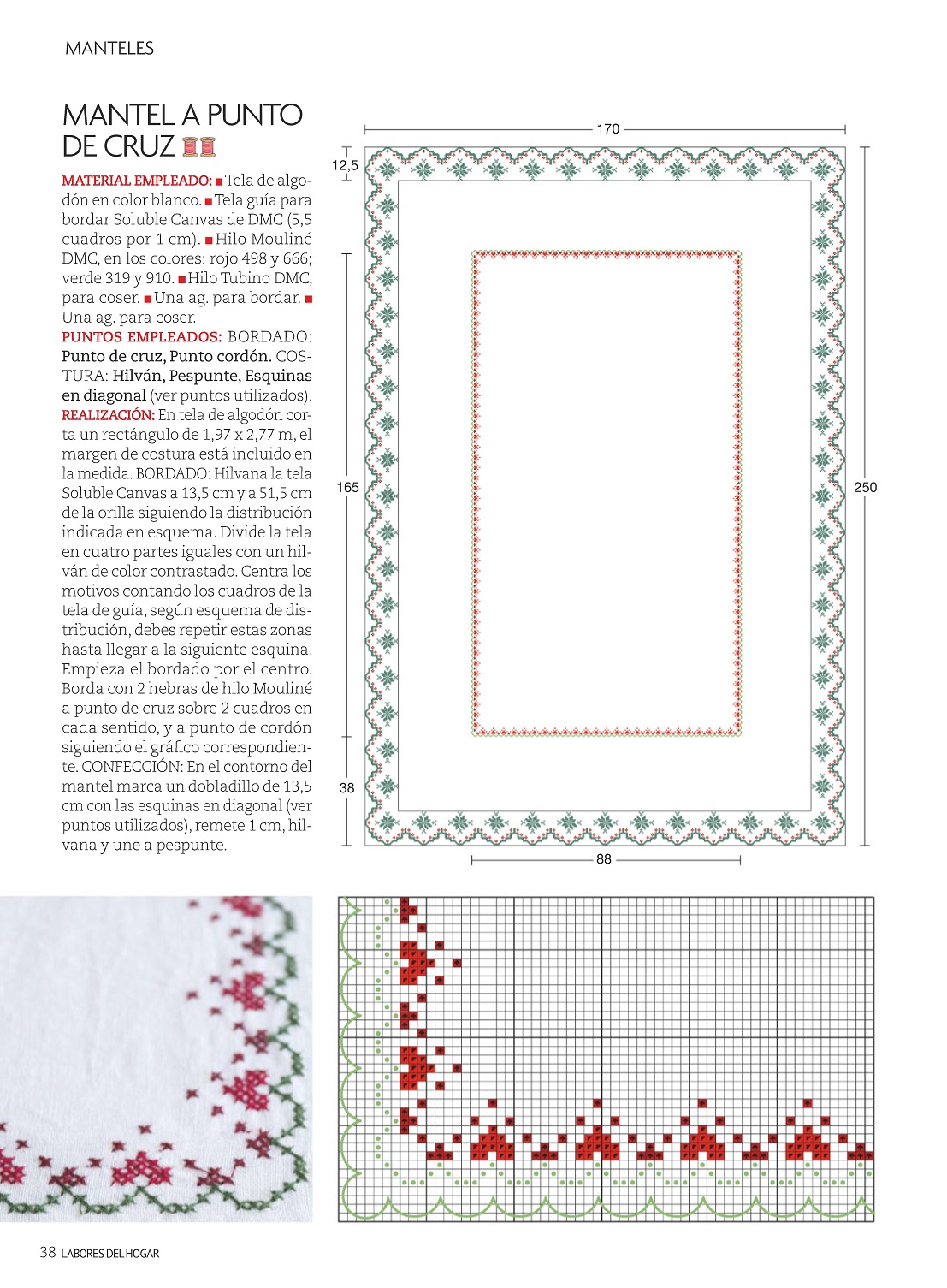 MANTELES

MANTEL A PUNTO DE CRUZ

MATERIAL EMPLEADO: ■ Tela de algodón en color blanco. ■ Tela guía para bordar Soluble Canvas de DMC (5,5 cuadros por 1 cm). ■ Hilo Mouliné DMC, en los colores: rojo 498 y 666; verde 319 y 910. ■ Hilo Tubino DMC, para coser. ■ Una ag. para bordar. ■ Una ag. para coser.
PUNTOS EMPLEADOS: BORDADO: Punto de cruz, Punto cordón. COSTURA: Hilván, Pespunte, Esquinas en diagonal (ver puntos utilizados).
REALIZACIÓN: En tela de algodón corta un rectángulo de 1,97 x 2,77 m, el margen de costura está incluido en la medida. BORDADO: Hilvana la tela Soluble Canvas a 13,5 cm y a 51,5 cm de la orilla siguiendo la distribución indicada en esquema. Divide la tela en cuatro partes iguales con un hilván de color contrastado. Centra los motivos contando los cuadros de la tela de guía, según esquema de distribución, debes repetir estas zonas hasta llegar a la siguiente esquina. Empieza el bordado por el centro. Borda con 2 hebras de hilo Mouliné a punto de cruz sobre 2 cuadros en cada sentido, y a punto de cordón siguiendo el gráfico correspondiente. CONFECCIÓN: En el contorno del mantel marca un dobladillo de 13,5 cm con las esquinas en diagonal (ver puntos utilizados), remete 1 cm, hilvana y une a pespunte.

170
12,5
165
250
38
88

38 LABORES DEL HOGAR